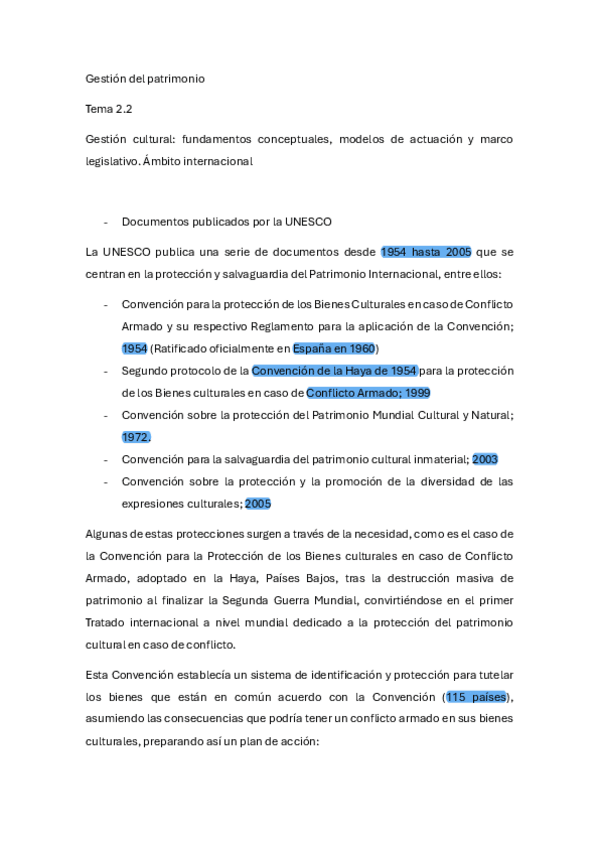 Gestión del patrimonio

Tema 2.2

Gestión cultural: fundamentos conceptuales, modelos de actuación y marco legislativo. Ámbito internacional

- Documentos publicados por la UNESCO

La UNESCO publica una serie de documentos desde 1954 hasta 2005 que se centran en la protección y salvaguardia del Patrimonio Internacional, entre ellos:

- Convención para la protección de los Bienes Culturales en caso de Conflicto Armado y su respectivo Reglamento para la aplicación de la Convención; 1954 (Ratificado oficialmente en España en 1960)
- Segundo protocolo de la Convención de la Haya de 1954 para la protección de los Bienes culturales en caso de Conflicto Armado; 1999
- Convención sobre la protección del Patrimonio Mundial Cultural y Natural; 1972.
- Convención para la salvaguardia del patrimonio cultural inmaterial; 2003
- Convención sobre la protección y la promoción de la diversidad de las expresiones culturales; 2005

Algunas de estas protecciones surgen a través de la necesidad, como es el caso de la Convención para la Protección de los Bienes culturales en caso de Conflicto Armado, adoptado en la Haya, Países Bajos, tras la destrucción masiva de patrimonio al finalizar la Segunda Guerra Mundial, convirtiéndose en el primer Tratado internacional a nivel mundial dedicado a la protección del patrimonio cultural en caso de conflicto.

Esta Convención establecía un sistema de identificación y protección para tutelar los bienes que están en común acuerdo con la Convención (115 países), asumiendo las consecuencias que podría tener un conflicto armado en sus bienes culturales, preparando así un plan de acción: